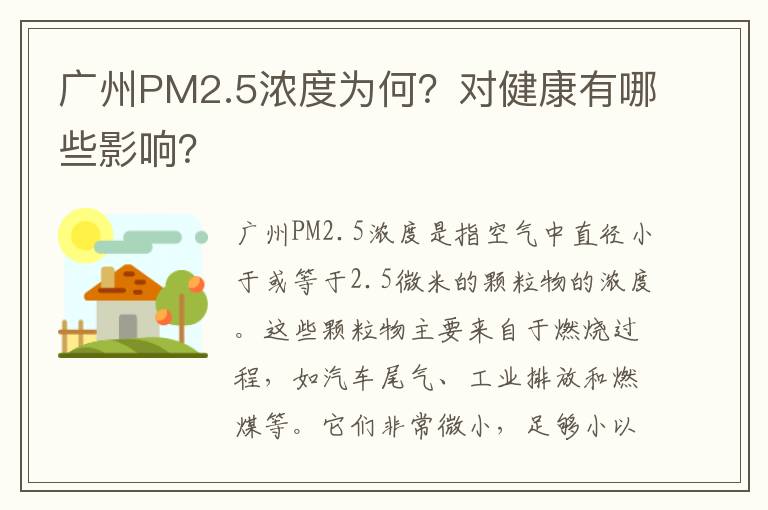 广州PM2.5浓度为何？对健康有哪些影响？

广州PM2.5浓度是指空气中直径小于或等于2.5微米的颗粒物的浓度。这些颗粒物主要来自于燃烧过程，如汽车尾气、工业排放和燃煤等。它们非常微小，足够小以